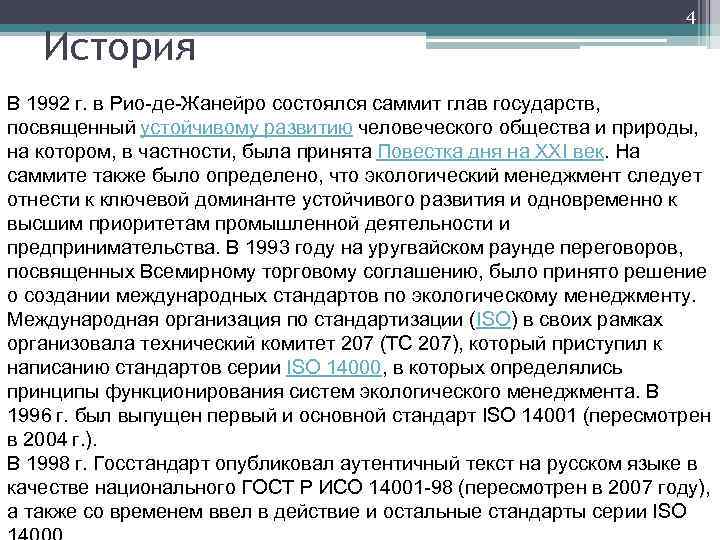 4

История

В 1992 г. в Рио-де-Жанейро состоялся саммит глав государств, посвященный устойчивому развитию человеческого общества и природы, на котором, в частности, была принята Повестка дня на XXI век. На саммите также было определено, что экологический менеджмент следует отнести к ключевой доминанте устойчивого развития и одновременно к высшим приоритетам промышленной деятельности и предпринимательства. В 1993 году на уругвайском раунде переговоров, посвященных Всемирному торговому соглашению, было принято решение о создании международных стандартов по экологическому менеджменту. Международная организация по стандартизации (ISO) в своих рамках организовала технический комитет 207 (TC 207), который приступил к написанию стандартов серии ISO 14000, в которых определялись принципы функционирования систем экологического менеджмента. В 1996 г. был выпущен первый и основной стандарт ISO 14001 (пересмотрен в 2004 г.).
В 1998 г. Госстандарт опубликовал аутентичный текст на русском языке в качестве национального ГОСТ Р ИСО 14001-98 (пересмотрен в 2007 году), а также со временем ввел в действие и остальные стандарты серии ISO 14000